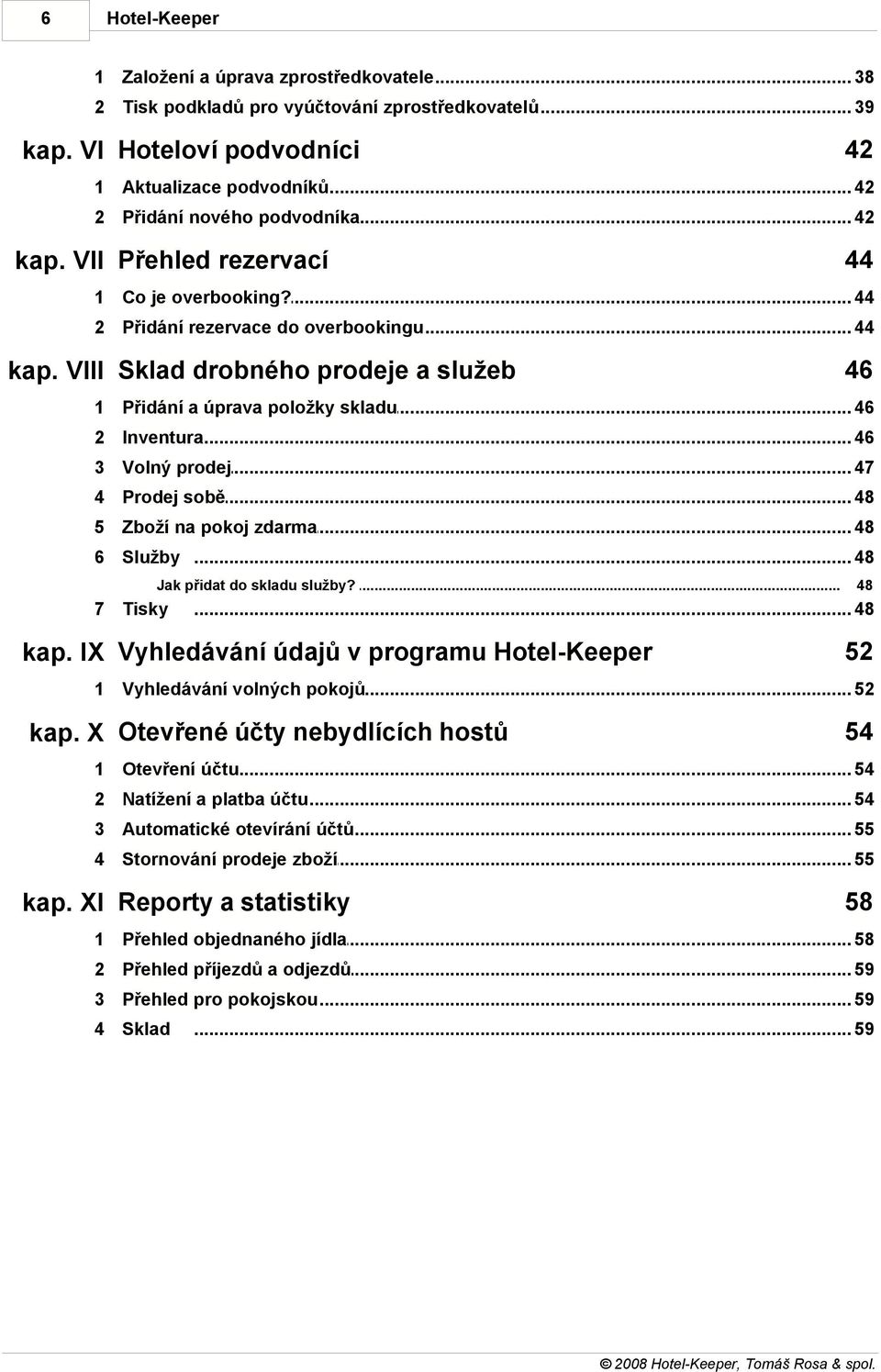 6 Hotel-Keeper

1 Založení a úprava zprostředkovatele ... 38
2 Tisk podkladů pro vyúčtování zprostředkovatelů ... 39

kap. VI Hoteloví podvodníci 42

1 Aktualizace podvodníků ... 42
2 Přidání nového podvodníka ... 42

kap. VII Přehled rezervací 44

1 Co je overbooking? ... 44
2 Přidání rezervace do overbookingu ... 44

kap. VIII Sklad drobného prodeje a služeb 46

1 Přidání a úprava položky skladu ... 46
2 Inventura ... 46
3 Volný prodej ... 47
4 Prodej sobě ... 48
5 Zboží na pokoj zdarma ... 48
6 Služby ... 48
Jak přidat do skladu služby? ... 48
7 Tisky ... 48

kap. IX Vyhledávání údajů v programu Hotel-Keeper 52

1 Vyhledávání volných pokojů ... 52

kap. X Otevřené účty nebydlících hostů 54

1 Otevření účtu ... 54
2 Natížení a platba účtu ... 54
3 Automatické otevírání účtů ... 55
4 Stornování prodeje zboží ... 55

kap. XI Reporty a statistiky 58

1 Přehled objednaného jídla ... 58
2 Přehled příjezdů a odjezdů ... 59
3 Přehled pro pokojskou ... 59
4 Sklad ... 59

© 2008 Hotel-Keeper, Tomáš Rosa & spol.